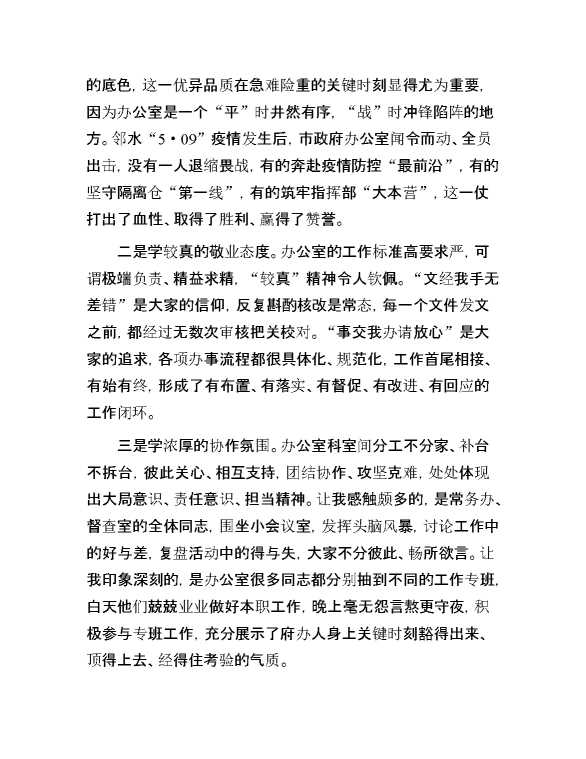 的底色，这一优异品质在急难险重的关键时刻显得尤为重要，因为办公室是一个“平”时井然有序，“战”时冲锋陷阵的地方。邻水“5·09”疫情发生后，市政府办公室闻令而动、全员出击，没有一人退缩畏战，有的奔赴疫情防控“最前沿”，有的坚守隔离仓“第一线”，有的筑牢指挥部“大本营”，这一仗打出了血性、取得了胜利、赢得了赞誉。

二是学较真的敬业态度。办公室的工作标准高要求严，可谓极端负责、精益求精，“较真”精神令人钦佩。“文经我手无差错”是大家的信仰，反复斟酌核改是常态，每一个文件发文之前，都经过无数次审核把关校对。“事交我办请放心”是大家的追求，各项办事流程都很具体化、规范化，工作首尾相接、有始有终，形成了有布置、有落实、有督促、有改进、有回应的工作闭环。

三是学浓厚的协作氛围。办公室科室间分工不分家、补台不拆台，彼此关心、相互支持，团结协作、攻坚克难，处处体现出大局意识、责任意识、担当精神。让我感触颇多的，是常务办、督查室的全体同志，围坐小会议室，发挥头脑风暴，讨论工作中的好与差，复盘活动中的得与失，大家不分彼此、畅所欲言。让我印象深刻的，是办公室很多同志都分别抽到不同的工作专班，白天他们兢兢业业做好本职工作，晚上毫无怨言熬更守夜，积极参与专班工作，充分展示了府办人身上关键时刻豁得出来、顶得上去、经得住考验的气质。